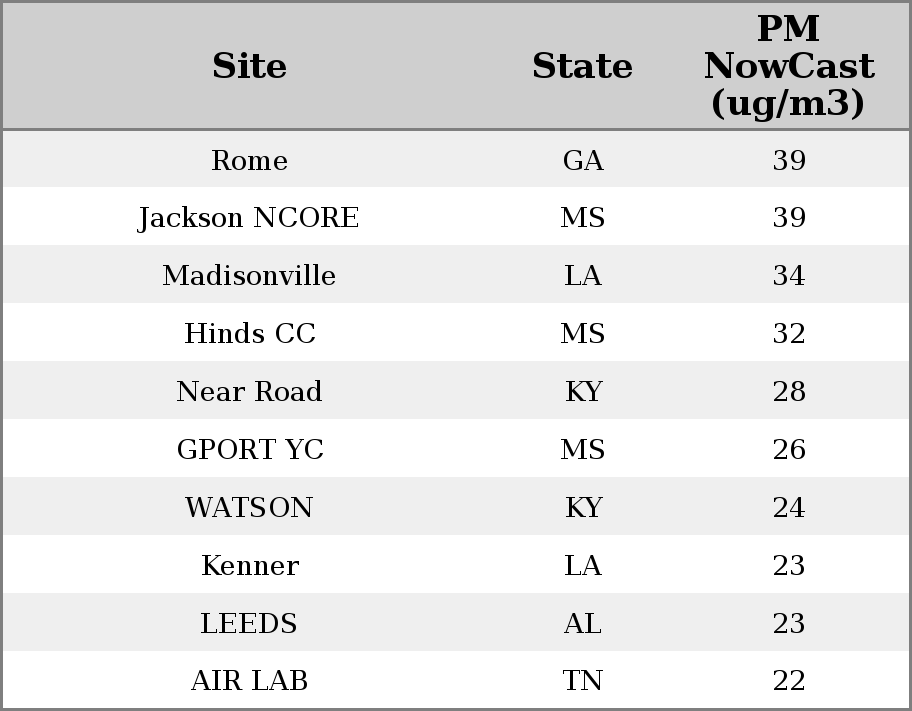 | Site | State | PM NowCast (ug/m3) |
|---|---|---|
| Rome | GA | 39 |
| Jackson NCORE | MS | 39 |
| Madisonville | LA | 34 |
| Hinds CC | MS | 32 |
| Near Road | KY | 28 |
| GPORT YC | MS | 26 |
| WATSON | KY | 24 |
| Kenner | LA | 23 |
| LEEDS | AL | 23 |
| AIR LAB | TN | 22 |